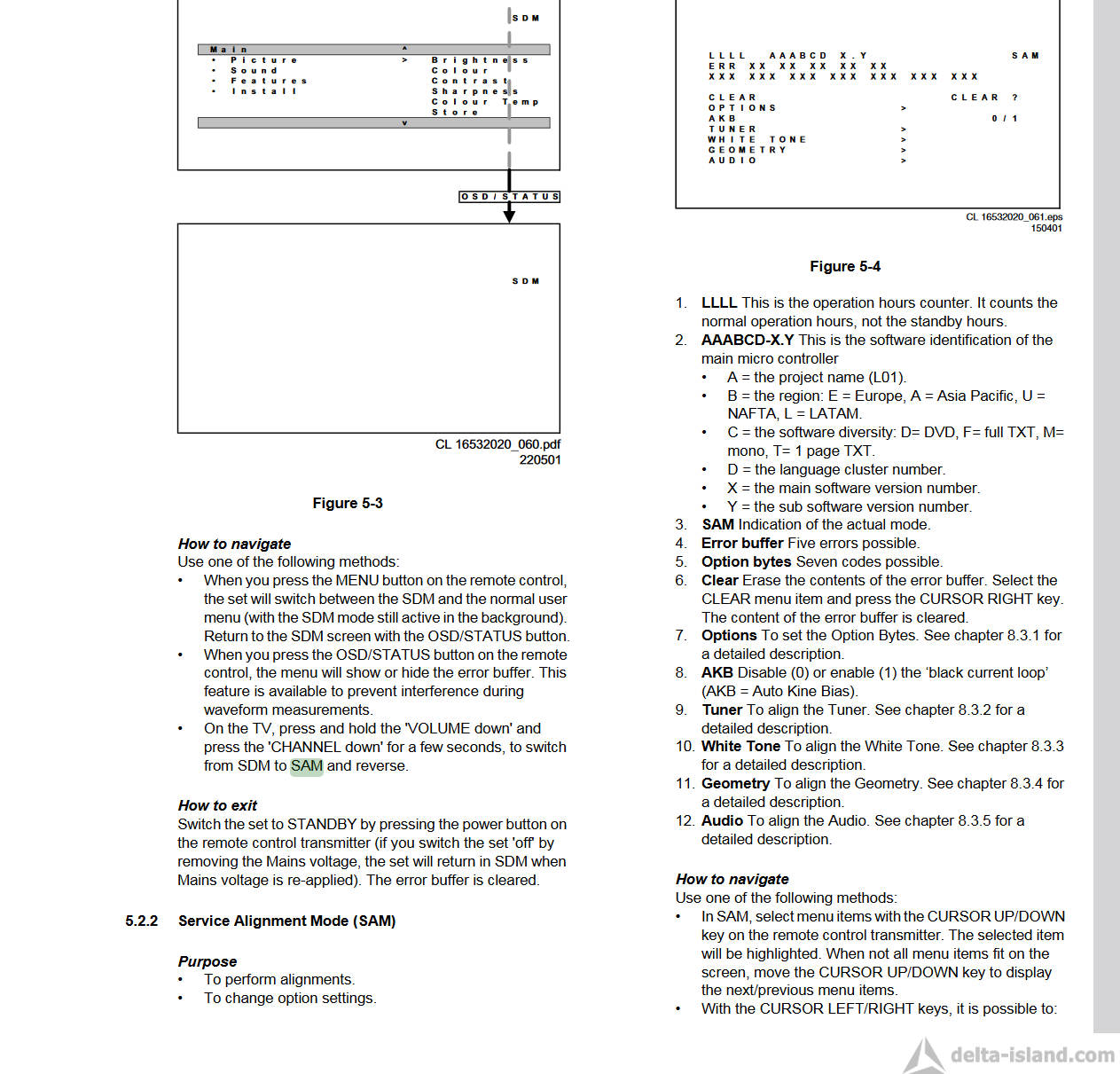 SDM

Main
• Picture
• Sound
• Features
• Install

>

Brightness
Colour
Contrast
Sharpness
Colour Temp
Store

OSD/STATUS

SDM

CL 16532020_060.pdf
220501

Figure 5-3

How to navigate
Use one of the following methods:
• When you press the MENU button on the remote control, the set will switch between the SDM and the normal user menu (with the SDM mode still active in the background). Return to the SDM screen with the OSD/STATUS button.
• When you press the OSD/STATUS button on the remote control, the menu will show or hide the error buffer. This feature is available to prevent interference during waveform measurements.
• On the TV, press and hold the 'VOLUME down' and press the 'CHANNEL down' for a few seconds, to switch from SDM to SAM and reverse.

How to exit
Switch the set to STANDBY by pressing the power button on the remote control transmitter (if you switch the set 'off' by removing the Mains voltage, the set will return in SDM when Mains voltage is re-applied). The error buffer is cleared.

5.2.2 Service Alignment Mode (SAM)

Purpose
• To perform alignments.
• To change option settings.

LLLL AAABCD X.Y SAM
ERR XX XX XX XX XX
XXX XXX XXX XXX XXX XXX XXX

CLEAR CLEAR ?
OPTIONS >
AKB 0/1
TUNER >
WHITE TONE >
GEOMETRY >
AUDIO >

CL 16532020_061.eps
150401

Figure 5-4

1. LLLL This is the operation hours counter. It counts the normal operation hours, not the standby hours.
2. AAABCD-X.Y This is the software identification of the main micro controller
• A = the project name (L01).
• B = the region: E = Europe, A = Asia Pacific, U = NAFTA, L = LATAM.
• C = the software diversity: D= DVD, F= full TXT, M= mono, T= 1 page TXT.
• D = the language cluster number.
• X = the main software version number.
• Y = the sub software version number.
3. SAM Indication of the actual mode.
4. Error buffer Five errors possible.
5. Option bytes Seven codes possible.
6. Clear Erase the contents of the error buffer. Select the CLEAR menu item and press the CURSOR RIGHT key. The content of the error buffer is cleared.
7. Options To set the Option Bytes. See chapter 8.3.1 for a detailed description.
8. AKB Disable (0) or enable (1) the 'black current loop' (AKB = Auto Kine Bias).
9. Tuner To align the Tuner. See chapter 8.3.2 for a detailed description.
10. White Tone To align the White Tone. See chapter 8.3.3 for a detailed description.
11. Geometry To align the Geometry. See chapter 8.3.4 for a detailed description.
12. Audio To align the Audio. See chapter 8.3.5 for a detailed description.

How to navigate
Use one of the following methods:
• In SAM, select menu items with the CURSOR UP/DOWN key on the remote control transmitter. The selected item will be highlighted. When not all menu items fit on the screen, move the CURSOR UP/DOWN key to display the next/previous menu items.
• With the CURSOR LEFT/RIGHT keys, it is possible to:

delta-island.com